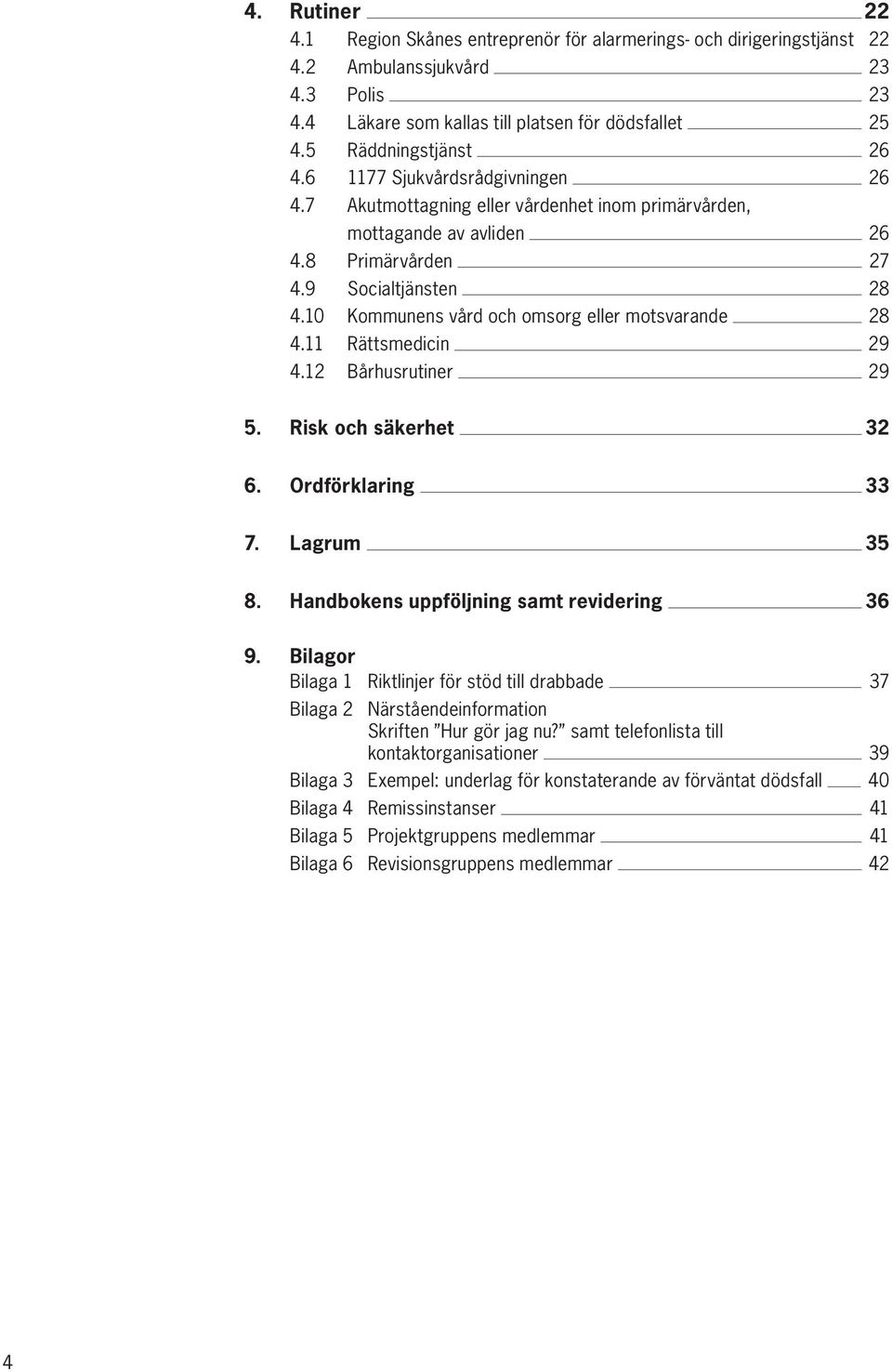 4. Rutiner 22
4.1 Region Skånes entreprenör för alarmerings- och dirigeringstjänst 22
4.2 Ambulanssjukvård 23
4.3 Polis 23
4.4 Läkare som kallas till platsen för dödsfallet 25
4.5 Räddningstjänst 26
4.6 1177 Sjukvårdsrådgivningen 26
4.7 Akutmottagning eller vårdenhet inom primärvården, mottagande av avliden 26
4.8 Primärvården 27
4.9 Socialtjänsten 28
4.10 Kommunens vård och omsorg eller motsvarande 28
4.11 Rättsmedicin 29
4.12 Bårhusrutiner 29

5. Risk och säkerhet 32

6. Ordförklaring 33

7. Lagrum 35

8. Handbokens uppföljning samt revidering 36

9. Bilagor
Bilaga 1 Riktlinjer för stöd till drabbade 37
Bilaga 2 Närståendeinformation Skriften ”Hur gör jag nu?” samt telefonlista till kontaktorganisationer 39
Bilaga 3 Exempel: underlag för konstaterande av förväntat dödsfall 40
Bilaga 4 Remissinstanser 41
Bilaga 5 Projektgruppens medlemmar 41
Bilaga 6 Revisionsgruppens medlemmar 42

4